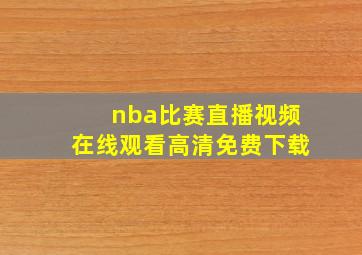 nba比赛直播视频
在线观看高清免费下载